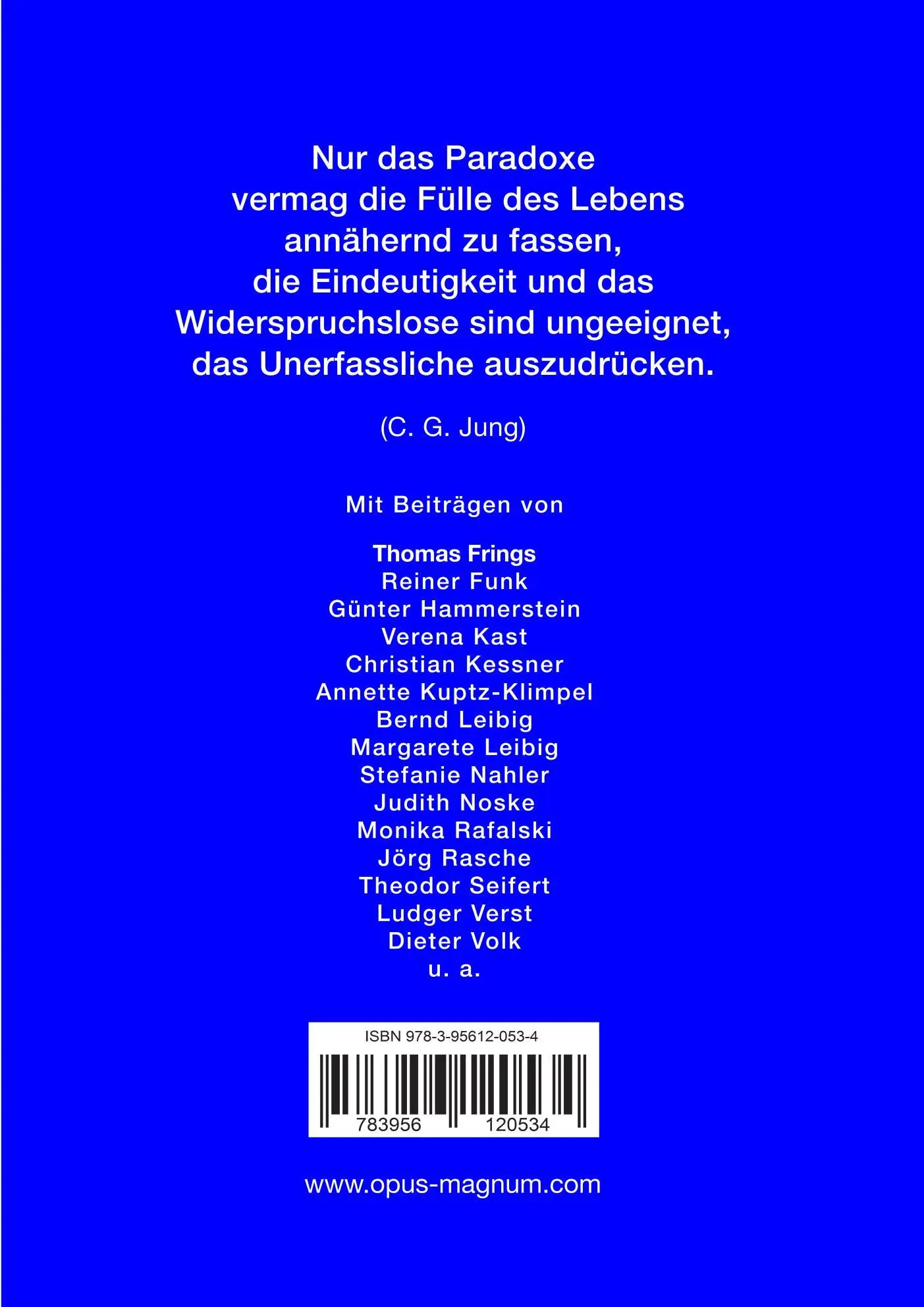 Nur das Paradoxe vermag die Fülle des Lebens annähernd zu fassen, die Eindeutigkeit und das Widerspruchslose sind ungeeignet, das Unerfassliche auszudrücken.

(C. G. Jung)

Mit Beiträgen von

Thomas Frings
Reiner Funk
Günter Hammerstein
Verena Kast
Christian Kessner
Annette Kuptz-Klimpel
Bernd Leibig
Margarete Leibig
Stefanie Nahler
Judith Noske
Monika Rafalski
Jörg Rasche
Theodor Seifert
Ludger Verst
Dieter Volk
u. a.

ISBN 978-3-95612-053-4
783956 120534

www.opus-magnum.com